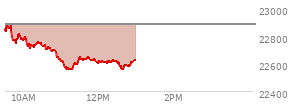 23000
22800
22600
22400
10AM
12PM
2PM